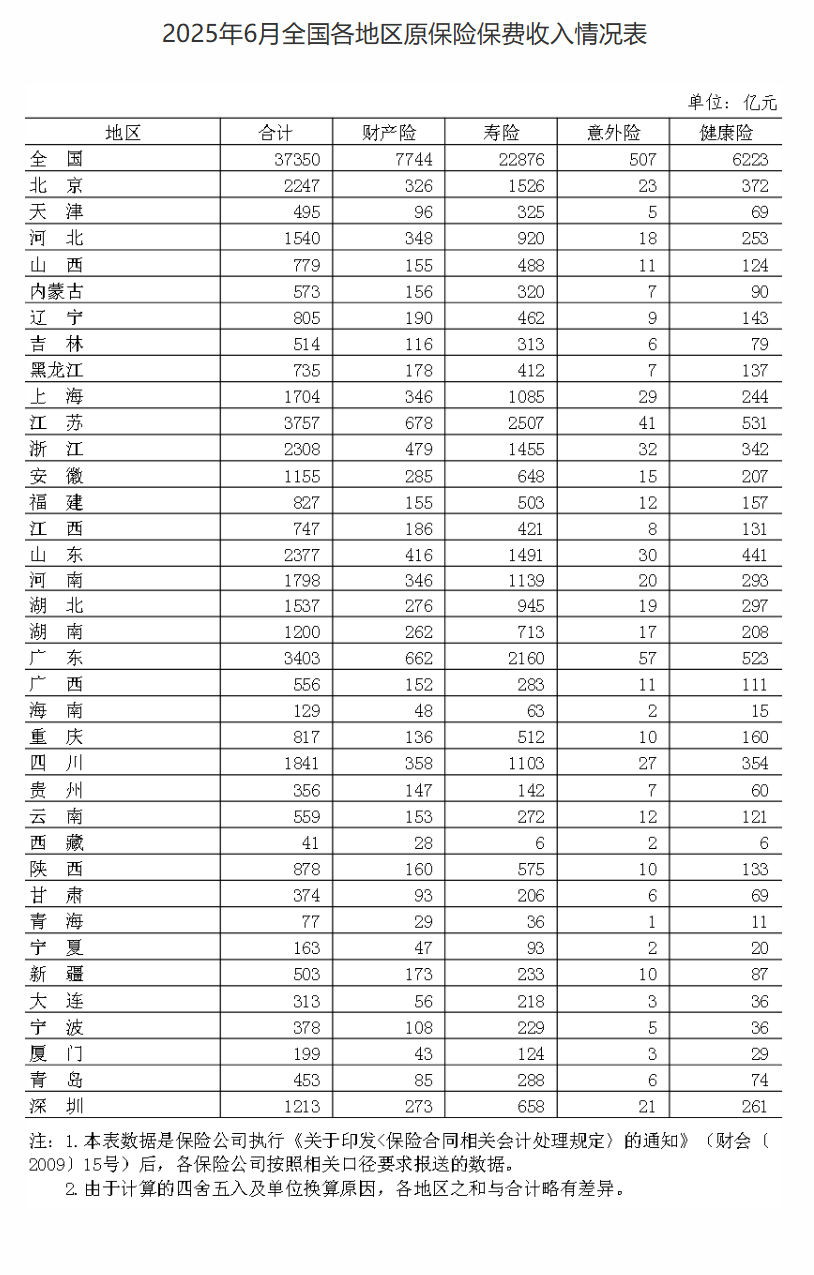 2025年6月全国各地区原保险保费收入情况表

单位：亿元

| 地区 | 合计 | 财产险 | 寿险 | 意外险 | 健康险 |
|---|---|---|---|---|---|
| 全　国 | 37350 | 7744 | 22876 | 507 | 6223 |
| 北　京 | 2247 | 326 | 1526 | 23 | 372 |
| 天　津 | 495 | 96 | 325 | 5 | 69 |
| 河　北 | 1540 | 348 | 920 | 18 | 253 |
| 山　西 | 779 | 155 | 488 | 11 | 124 |
| 内蒙古 | 573 | 156 | 320 | 7 | 90 |
| 辽　宁 | 805 | 190 | 462 | 9 | 143 |
| 吉　林 | 514 | 116 | 313 | 6 | 79 |
| 黑龙江 | 735 | 178 | 412 | 7 | 137 |
| 上　海 | 1704 | 346 | 1085 | 29 | 244 |
| 江　苏 | 3757 | 678 | 2507 | 41 | 531 |
| 浙　江 | 2308 | 479 | 1455 | 32 | 342 |
| 安　徽 | 1155 | 285 | 648 | 15 | 207 |
| 福　建 | 827 | 155 | 503 | 12 | 157 |
| 江　西 | 747 | 186 | 421 | 8 | 131 |
| 山　东 | 2377 | 416 | 1491 | 30 | 441 |
| 河　南 | 1798 | 346 | 1139 | 20 | 293 |
| 湖　北 | 1537 | 276 | 945 | 19 | 297 |
| 湖　南 | 1200 | 262 | 713 | 17 | 208 |
| 广　东 | 3403 | 662 | 2160 | 57 | 523 |
| 广　西 | 556 | 152 | 283 | 11 | 111 |
| 海　南 | 129 | 48 | 63 | 2 | 15 |
| 重　庆 | 817 | 136 | 512 | 10 | 160 |
| 四　川 | 1841 | 358 | 1103 | 27 | 354 |
| 贵　州 | 356 | 147 | 142 | 7 | 60 |
| 云　南 | 559 | 153 | 272 | 12 | 121 |
| 西　藏 | 41 | 28 | 6 | 2 | 6 |
| 陕　西 | 878 | 160 | 575 | 10 | 133 |
| 甘　肃 | 374 | 93 | 206 | 6 | 69 |
| 青　海 | 77 | 29 | 36 | 1 | 11 |
| 宁　夏 | 163 | 47 | 93 | 2 | 20 |
| 新　疆 | 503 | 173 | 233 | 10 | 87 |
| 大　连 | 313 | 56 | 218 | 3 | 36 |
| 宁　波 | 378 | 108 | 229 | 5 | 36 |
| 厦　门 | 199 | 43 | 124 | 3 | 29 |
| 青　岛 | 453 | 85 | 288 | 6 | 74 |
| 深　圳 | 1213 | 273 | 658 | 21 | 261 |

注：1.本表数据是保险公司执行《关于印发〈保险合同相关会计处理规定〉的通知》（财会〔2009〕15号）后，各保险公司按照相关口径要求报送的数据。
2.由于计算的四舍五入及单位换算原因，各地区之和与合计略有差异。